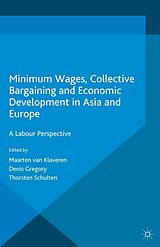 Minimum Wages, Collective Bargaining and Economic Development in Asia and Europe

A Labour Perspective

Edited by
Maarten van Klaveren
Denis Gregory
Thorsten Schulten